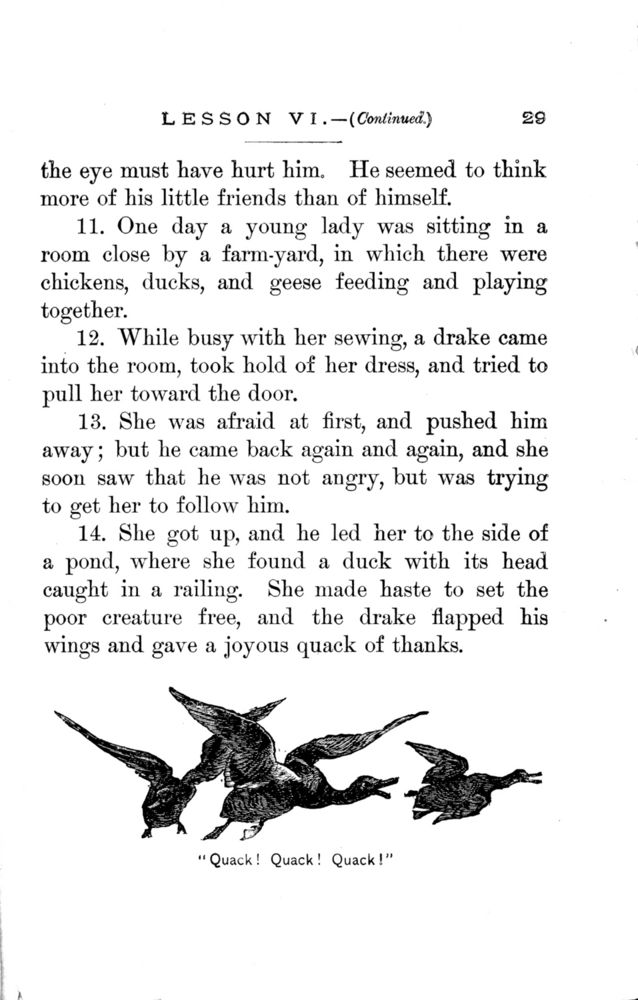 LESSON VI.—(Continued.) 29

the eye must have hurt him. He seemed to think more of his little friends than of himself.

11. One day a young lady was sitting in a room close by a farm-yard, in which there were chickens, ducks, and geese feeding and playing together.

12. While busy with her sewing, a drake came into the room, took hold of her dress, and tried to pull her toward the door.

13. She was afraid at first, and pushed him away; but he came back again and again, and she soon saw that he was not angry, but was trying to get her to follow him.

14. She got up, and he led her to the side of a pond, where she found a duck with its head caught in a railing. She made haste to set the poor creature free, and the drake flapped his wings and gave a joyous quack of thanks.

"Quack! Quack! Quack!"